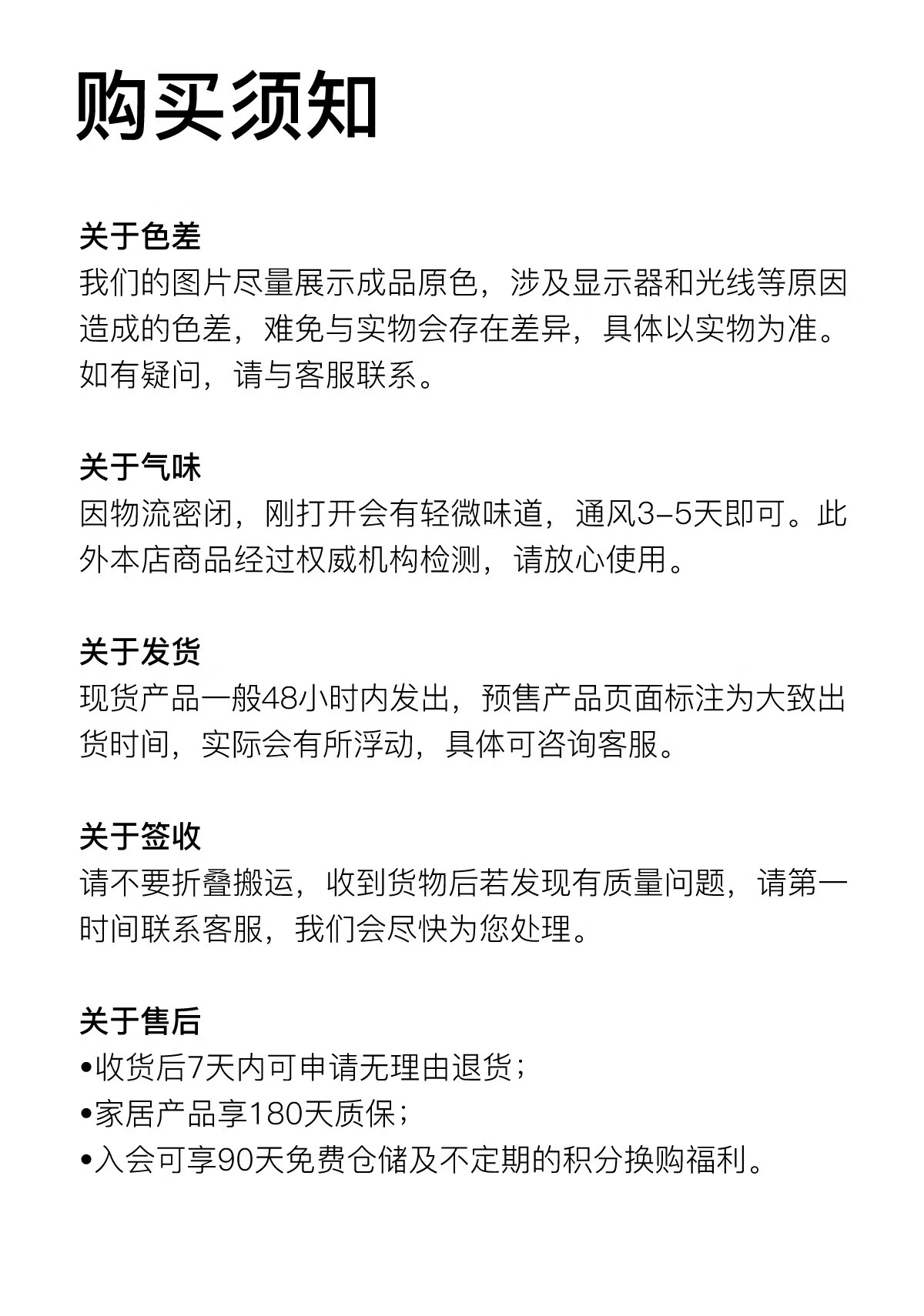 购买须知

关于色差
我们的图片尽量展示成品原色，涉及显示器和光线等原因造成的色差，难免与实物会存在差异，具体以实物为准。如有疑问，请与客服联系。

关于气味
因物流密闭，刚打开会有轻微味道，通风3-5天即可。此外本店商品经过权威机构检测，请放心使用。

关于发货
现货产品一般48小时内发出，预售产品页面标注为大致出货时间，实际会有所浮动，具体可咨询客服。

关于签收
请不要折叠搬运，收到货物后若发现有质量问题，请第一时间联系客服，我们会尽快为您处理。

关于售后
•收货后7天内可申请无理由退货；
•家居产品享180天质保；
•入会可享90天免费仓储及不定期的积分换购福利。